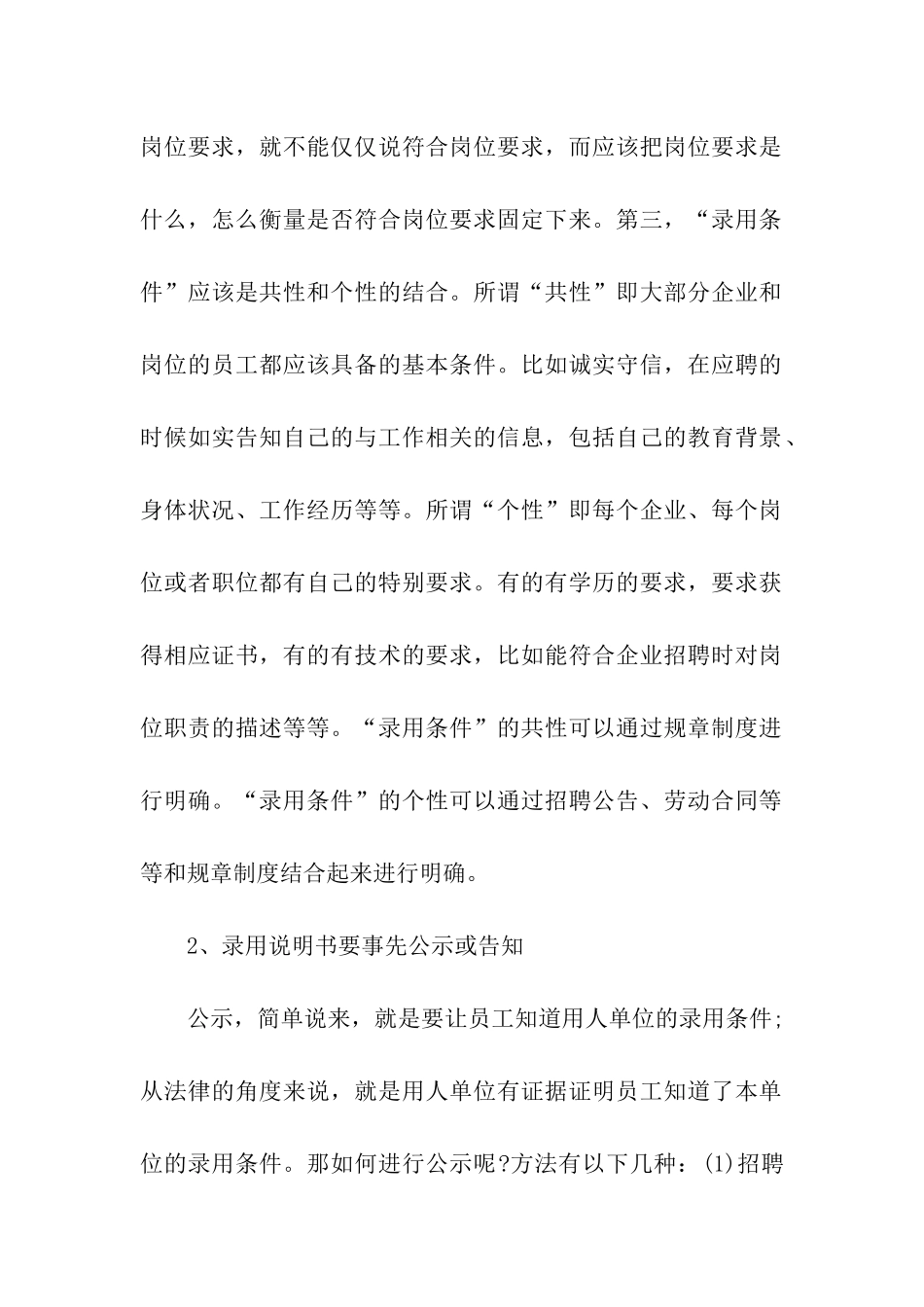 岗位要求，就不能仅仅说符合岗位要求，而应该把岗位要求是什么，怎么衡量是否符合岗位要求固定下来。第三，“录用条件”应该是共性和个性的结合。所谓“共性”即大部分企业和岗位的员工都应该具备的基本条件。比如诚实守信，在应聘的时候如实告知自己的与工作相关的信息，包括自己的教育背景、身体状况、工作经历等等。所谓“个性”即每个企业、每个岗位或者职位都有自己的特别要求。有的有学历的要求，要求获得相应证书，有的有技术的要求，比如能符合企业招聘时对岗位职责的描述等等。“录用条件”的共性可以通过规章制度进行明确。“录用条件”的个性可以通过招聘公告、劳动合同等等和规章制度结合起来进行明确。

2、录用说明书要事先公示或告知

公示，简单说来，就是要让员工知道用人单位的录用条件；从法律的角度来说，就是用人单位有证据证明员工知道了本单位的录用条件。那如何进行公示呢?方法有以下几种：(1)招聘